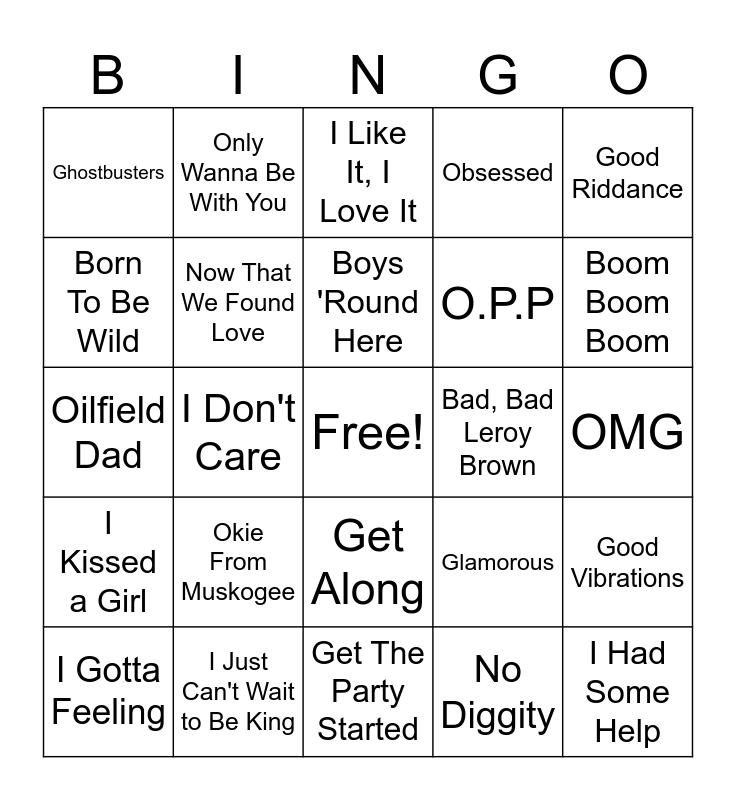 | B | I | N | G | O |
|---|---|---|---|---|
| Ghostbusters | Only Wanna Be With You | I Like It, I Love It | Obsessed | Good Riddance |
| Born To Be Wild | Now That We Found Love | Boys 'Round Here | O.P.P | Boom Boom Boom |
| Oilfield Dad | I Don't Care | Free! | Bad, Bad Leroy Brown | OMG |
| I Kissed a Girl | Okie From Muskogee | Get Along | Glamorous | Good Vibrations |
| I Gotta Feeling | I Just Can't Wait to Be King | Get The Party Started | No Diggity | I Had Some Help |